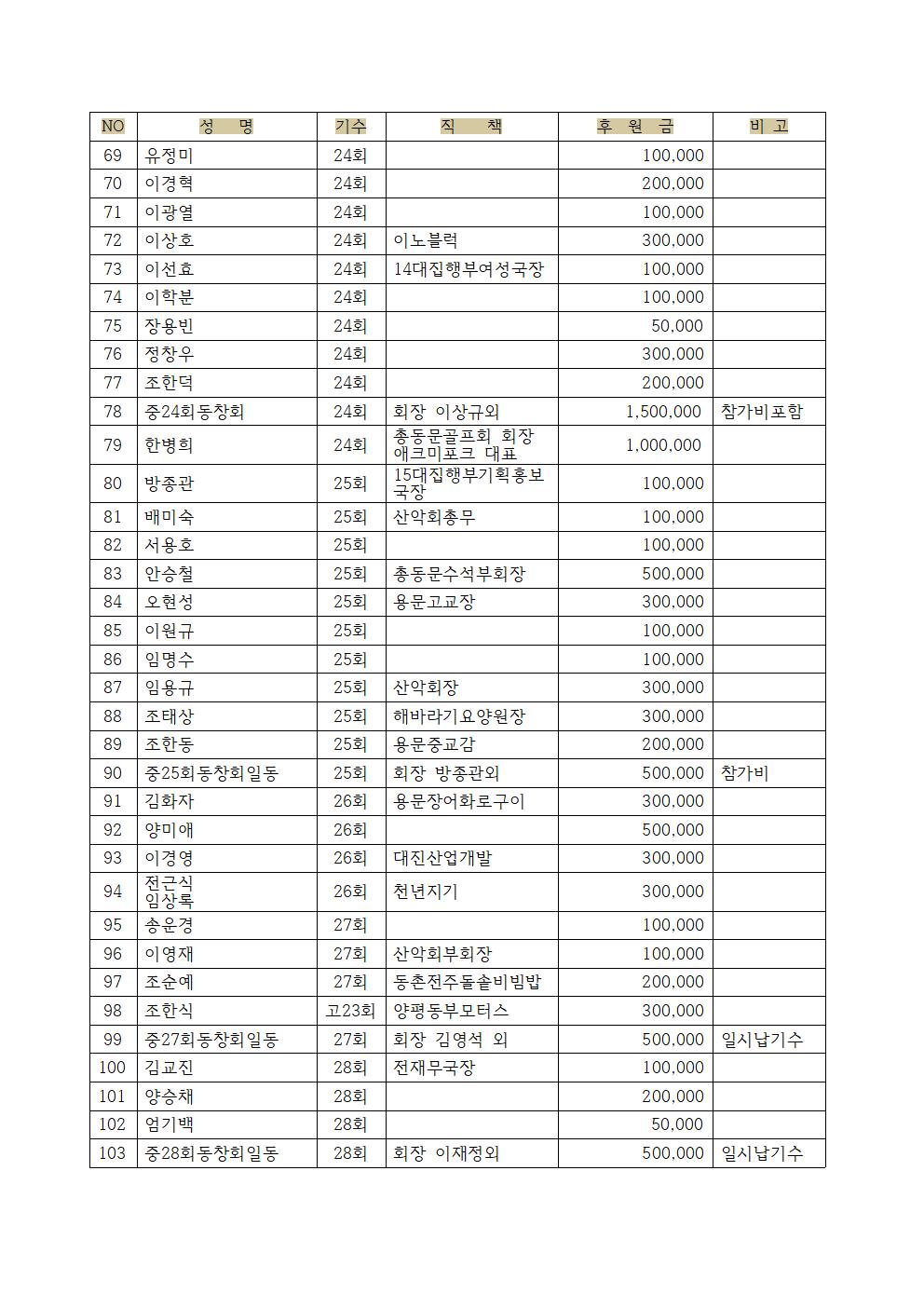 | NO | 성 명 | 기수 | 직 책 | 후 원 금 | 비 고 |
|---|---|---|---|---|---|
| 69 | 유정미 | 24회 | | 100,000 | |
| 70 | 이경혁 | 24회 | | 200,000 | |
| 71 | 이광열 | 24회 | | 100,000 | |
| 72 | 이상호 | 24회 | 이노블럭 | 300,000 | |
| 73 | 이선효 | 24회 | 14대집행부여성국장 | 100,000 | |
| 74 | 이학분 | 24회 | | 100,000 | |
| 75 | 장용빈 | 24회 | | 50,000 | |
| 76 | 정창우 | 24회 | | 300,000 | |
| 77 | 조한덕 | 24회 | | 200,000 | |
| 78 | 중24회동창회 | 24회 | 회장 이상규외 | 1,500,000 | 참가비포함 |
| 79 | 한병희 | 24회 | 총동문골프회 회장 애크미포크 대표 | 1,000,000 | |
| 80 | 방종관 | 25회 | 15대집행부기획홍보국장 | 100,000 | |
| 81 | 배미숙 | 25회 | 산악회총무 | 100,000 | |
| 82 | 서용호 | 25회 | | 100,000 | |
| 83 | 안승철 | 25회 | 총동문수석부회장 | 500,000 | |
| 84 | 오현성 | 25회 | 용문고교장 | 300,000 | |
| 85 | 이원규 | 25회 | | 100,000 | |
| 86 | 임명수 | 25회 | | 100,000 | |
| 87 | 임용규 | 25회 | 산악회장 | 300,000 | |
| 88 | 조태상 | 25회 | 해바라기요양원장 | 300,000 | |
| 89 | 조한동 | 25회 | 용문중교감 | 200,000 | |
| 90 | 중25회동창회일동 | 25회 | 회장 방종관외 | 500,000 | 참가비 |
| 91 | 김화자 | 26회 | 용문장어화로구이 | 300,000 | |
| 92 | 양미애 | 26회 | | 500,000 | |
| 93 | 이경영 | 26회 | 대진산업개발 | 300,000 | |
| 94 | 전근식 임상록 | 26회 | 천년지기 | 300,000 | |
| 95 | 송운경 | 27회 | | 100,000 | |
| 96 | 이영재 | 27회 | 산악회부회장 | 100,000 | |
| 97 | 조순예 | 27회 | 동촌전주돌솥비빔밥 | 200,000 | |
| 98 | 조한식 | 고23회 | 양평동부모터스 | 300,000 | |
| 99 | 중27회동창회일동 | 27회 | 회장 김영석 외 | 500,000 | 일시납기수 |
| 100 | 김교진 | 28회 | 전재무국장 | 100,000 | |
| 101 | 양승채 | 28회 | | 200,000 | |
| 102 | 엄기백 | 28회 | | 50,000 | |
| 103 | 중28회동창회일동 | 28회 | 회장 이재정외 | 500,000 | 일시납기수 |